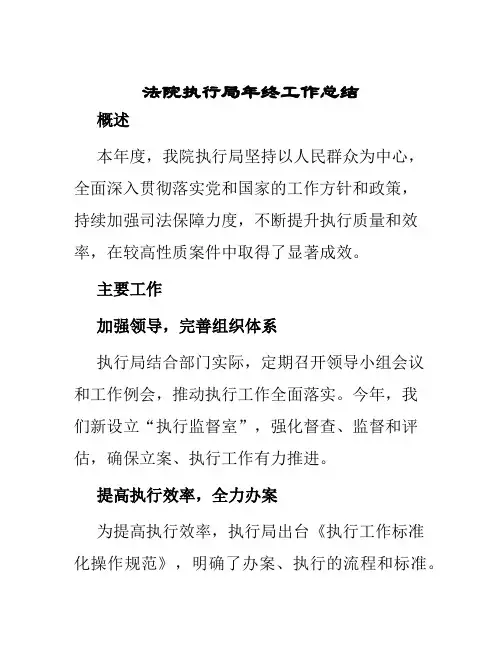 法院执行局年终工作总结

概述

本年度，我院执行局坚持以人民群众为中心，全面深入贯彻落实党和国家的工作方针和政策，持续加强司法保障力度，不断提升执行质量和效率，在较高性质案件中取得了显著成效。

主要工作

加强领导，完善组织体系

执行局结合部门实际，定期召开领导小组会议和工作例会，推动执行工作全面落实。今年，我们新设立“执行监督室”，强化督查、监督和评估，确保立案、执行工作有力推进。

提高执行效率，全力办案

为提高执行效率，执行局出台《执行工作标准化操作规范》，明确了办案、执行的流程和标准。